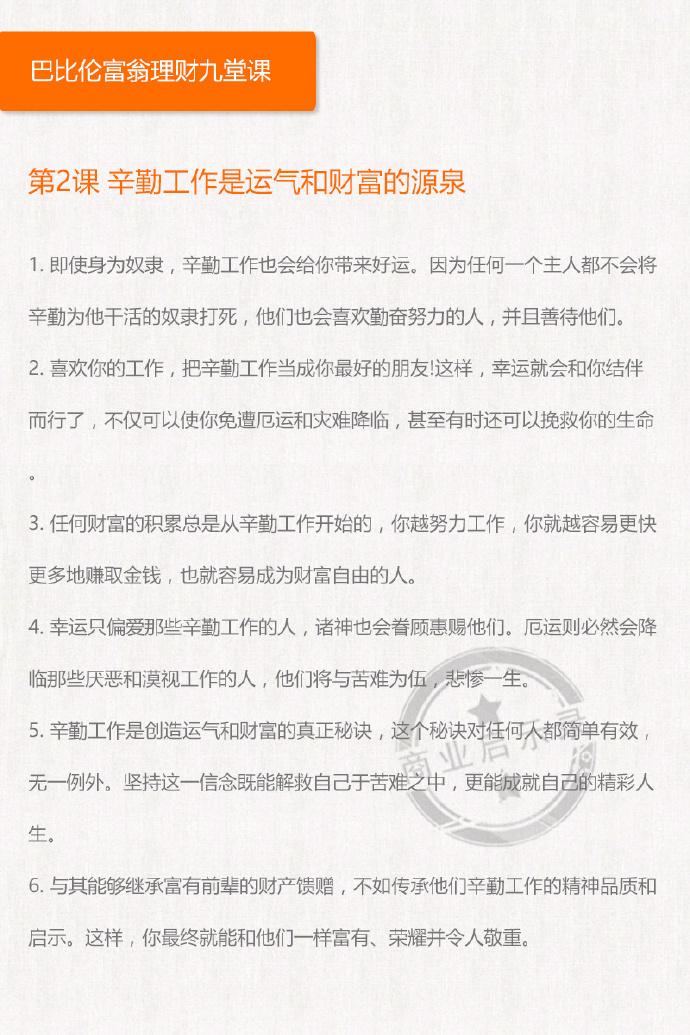 巴比伦富翁理财九堂课

第2课 辛勤工作是运气和财富的源泉

1. 即使身为奴隶，辛勤工作也会给你带来好运。因为任何一个主人都不会将辛勤为他干活的奴隶打死，他们也会喜欢勤奋努力的人，并且善待他们。

2. 喜欢你的工作，把辛勤工作当成你最好的朋友!这样，幸运就会和你结伴而行了，不仅可以使你免遭厄运和灾难降临，甚至有时还可以挽救你的生命。

3. 任何财富的积累总是从辛勤工作开始的，你越努力工作，你就越容易更快更多地赚取金钱，也就容易成为财富自由的人。

4. 幸运只偏爱那些辛勤工作的人，诸神也会眷顾惠赐他们。厄运则必然会降临那些厌恶和漠视工作的人，他们将与苦难为伍，悲惨一生。

5. 辛勤工作是创造运气和财富的真正秘诀，这个秘诀对任何人都简单有效，无一例外。坚持这一信念既能解救自己于苦难之中，更能成就自己的精彩人生。

6. 与其能够继承富有前辈的财产馈赠，不如传承他们辛勤工作的精神品质和启示。这样，你最终就能和他们一样富有、荣耀并令人敬重。

商业启示录